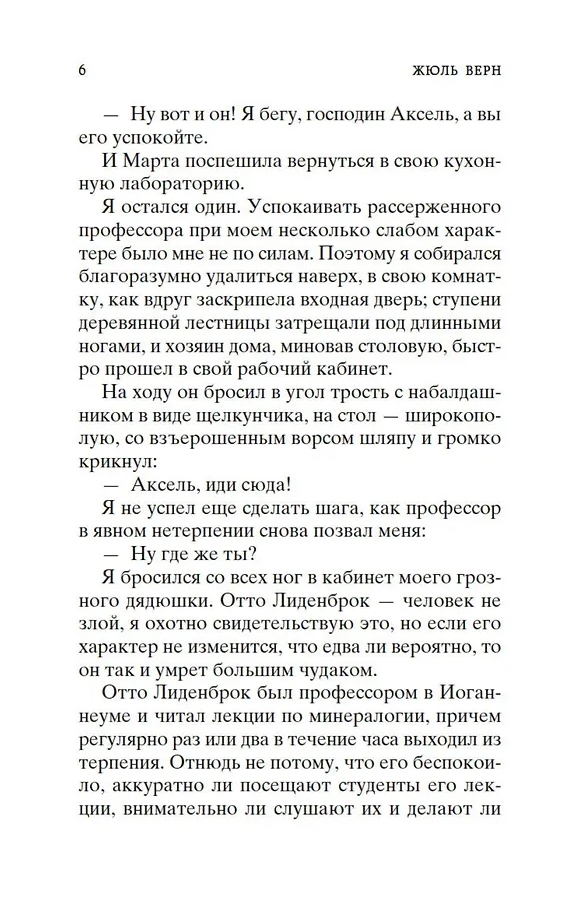 6 ЖЮЛЬ ВЕРН

— Ну вот и он! Я бегу, господин Аксель, а вы его успокойте.

И Марта поспешила вернуться в свою кухонную лабораторию.

Я остался один. Успокаивать рассерженного профессора при моем несколько слабом характере было мне не по силам. Поэтому я собирался благоразумно удалиться наверх, в свою комнатку, как вдруг заскрипела входная дверь; ступени деревянной лестницы затрещали под длинными ногами, и хозяин дома, миновав столовую, быстро прошел в свой рабочий кабинет.

На ходу он бросил в угол трость с набалдашником в виде щелкунчика, на стол — широкополую, со взъерошенным ворсом шляпу и громко крикнул:

— Аксель, иди сюда!

Я не успел еще сделать шага, как профессор в явном нетерпении снова позвал меня:

— Ну где же ты?

Я бросился со всех ног в кабинет моего грозного дядюшки. Отто Лиденброк — человек не злой, я охотно свидетельствую это, но если его характер не изменится, что едва ли вероятно, то он так и умрет большим чудаком.

Отто Лиденброк был профессором в Иоганнеуме и читал лекции по минералогии, причем регулярно раз или два в течение часа выходил из терпения. Отнюдь не потому, что его беспокоило, аккуратно ли посещают студенты его лекции, внимательно ли слушают их и делают ли